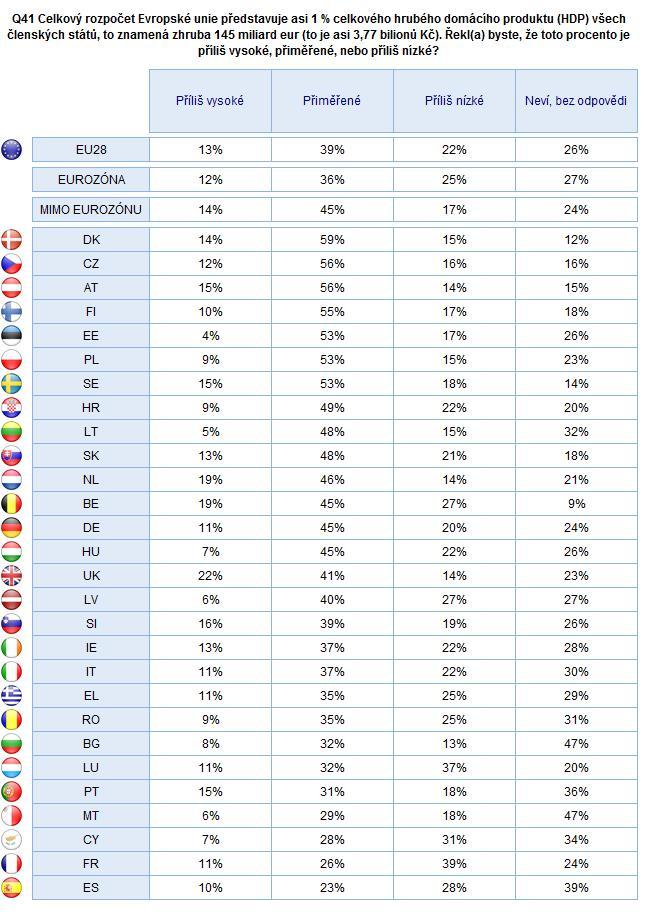 Q41 Celkový rozpočet Evropské unie představuje asi 1 % celkového hrubého domácího produktu (HDP) všech členských států, to znamená zhruba 145 miliard eur (to je asi 3,77 bilionů Kč). Řekl(a) byste, že toto procento je příliš vysoké, přiměřené, nebo příliš nízké?

| | Příliš vysoké | Přiměřené | Příliš nízké | Neví, bez odpovědi |
|---|---|---|---|---|
| EU28 | 13% | 39% | 22% | 26% |
| EUROZÓNA | 12% | 36% | 25% | 27% |
| MIMO EUROZÓNU | 14% | 45% | 17% | 24% |
| DK | 14% | 59% | 15% | 12% |
| CZ | 12% | 56% | 16% | 16% |
| AT | 15% | 56% | 14% | 15% |
| FI | 10% | 55% | 17% | 18% |
| EE | 4% | 53% | 17% | 26% |
| PL | 9% | 53% | 15% | 23% |
| SE | 15% | 53% | 18% | 14% |
| HR | 9% | 49% | 22% | 20% |
| LT | 5% | 48% | 15% | 32% |
| SK | 13% | 48% | 21% | 18% |
| NL | 19% | 46% | 14% | 21% |
| BE | 19% | 45% | 27% | 9% |
| DE | 11% | 45% | 20% | 24% |
| HU | 7% | 45% | 22% | 26% |
| UK | 22% | 41% | 14% | 23% |
| LV | 6% | 40% | 27% | 27% |
| SI | 16% | 39% | 19% | 26% |
| IE | 13% | 37% | 22% | 28% |
| IT | 11% | 37% | 22% | 30% |
| EL | 11% | 35% | 25% | 29% |
| RO | 9% | 35% | 25% | 31% |
| BG | 8% | 32% | 13% | 47% |
| LU | 11% | 32% | 37% | 20% |
| PT | 15% | 31% | 18% | 36% |
| MT | 6% | 29% | 18% | 47% |
| CY | 7% | 28% | 31% | 34% |
| FR | 11% | 26% | 39% | 24% |
| ES | 10% | 23% | 28% | 39% |